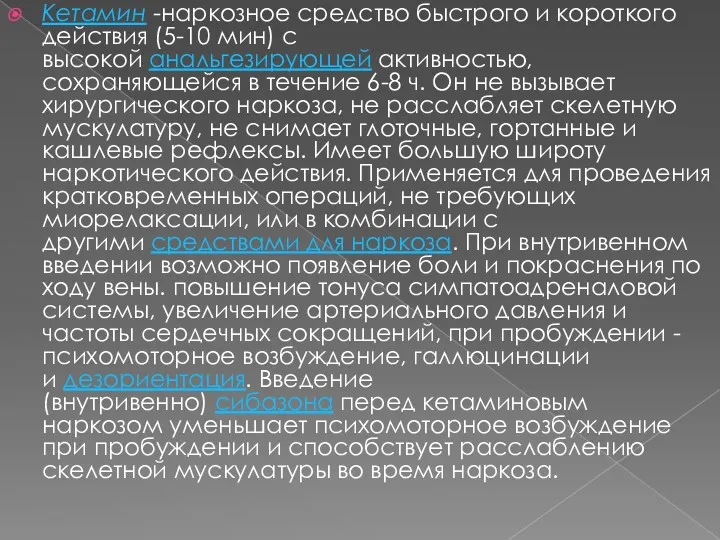 Кетамин -наркозное средство быстрого и короткого действия (5-10 мин) с высокой анальгезирующей активностью, сохраняющейся в течение 6-8 ч. Он не вызывает хирургического наркоза, не расслабляет скелетную мускулатуру, не снимает глоточные, гортанные и кашлевые рефлексы. Имеет большую широту наркотического действия. Применяется для проведения кратковременных операций, не требующих миорелаксации, или в комбинации с другими средствами для наркоза. При внутривенном введении возможно появление боли и покраснения по ходу вены. повышение тонуса симпатоадреналовой системы, увеличение артериального давления и частоты сердечных сокращений, при пробуждении - психомоторное возбуждение, галлюцинации и дезориентация. Введение (внутривенно) сибазона перед кетаминовым наркозом уменьшает психомоторное возбуждение при пробуждении и способствует расслаблению скелетной мускулатуры во время наркоза.